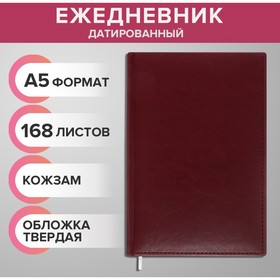 ЕЖЕДНЕВНИК
ДАТИРОВАННЫЙ

А5 ФОРМАТ

168 ЛИСТОВ

КОЖЗАМ

ОБЛОЖКА ТВЕРДАЯ